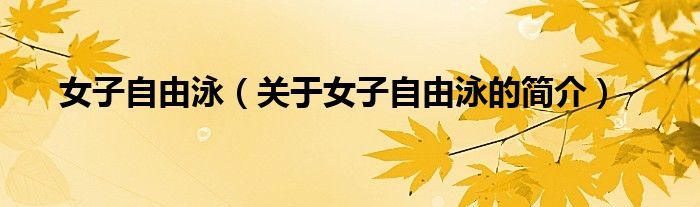 女子自由泳（关于女子自由泳的简介）